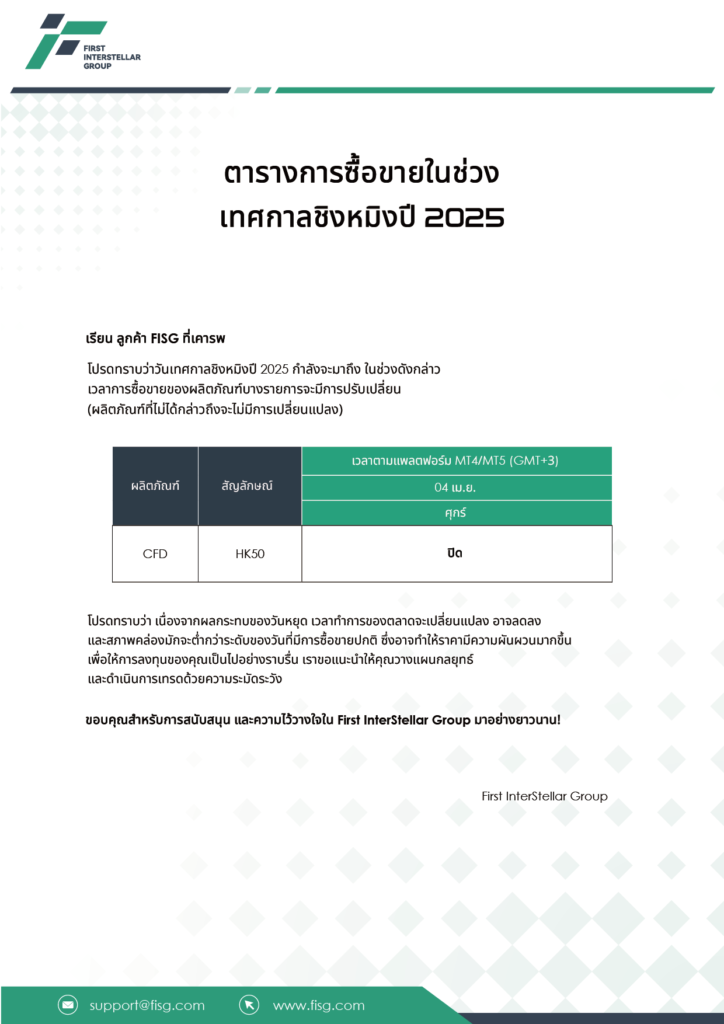 FIRST INTERSTELLAR GROUP

ตารางการซื้อขายในช่วง
เทศกาลชิงหมิงปี 2025

เรียน ลูกค้า FISG ที่เคารพ

โปรดทราบว่าวันเทศกาลชิงหมิงปี 2025 กำลังจะมาถึง ในช่วงดังกล่าว เวลาการซื้อขายของผลิตภัณฑ์บางรายการจะมีการปรับเปลี่ยน (ผลิตภัณฑ์ที่ไม่ได้กล่าวถึงจะไม่มีการเปลี่ยนแปลง)

| ผลิตภัณฑ์ | สัญลักษณ์ | เวลาตามแพลตฟอร์ม MT4/MT5 (GMT+3) |
|---|---|---|
| | | 04 เม.ย. |
| | | ศุกร์ |
| CFD | HK50 | ปิด |

โปรดทราบว่า เนื่องจากผลกระทบของวันหยุด เวลาทำการของตลาดจะเปลี่ยนแปลง อาจลดลง และสภาพคล่องมักจะต่ำกว่าระดับของวันที่มีการซื้อขายปกติ ซึ่งอาจทำให้ราคามีความผันผวนมากขึ้น เพื่อให้การลงทุนของคุณเป็นไปอย่างราบรื่น เราขอแนะนำให้คุณวางแผนกลยุทธ์ และดำเนินการเทรดด้วยความระมัดระวัง

ขอบคุณสำหรับการสนับสนุน และความไว้วางใจใน First InterStellar Group มาอย่างยาวนาน!

First InterStellar Group

support@fisg.com
www.fisg.com